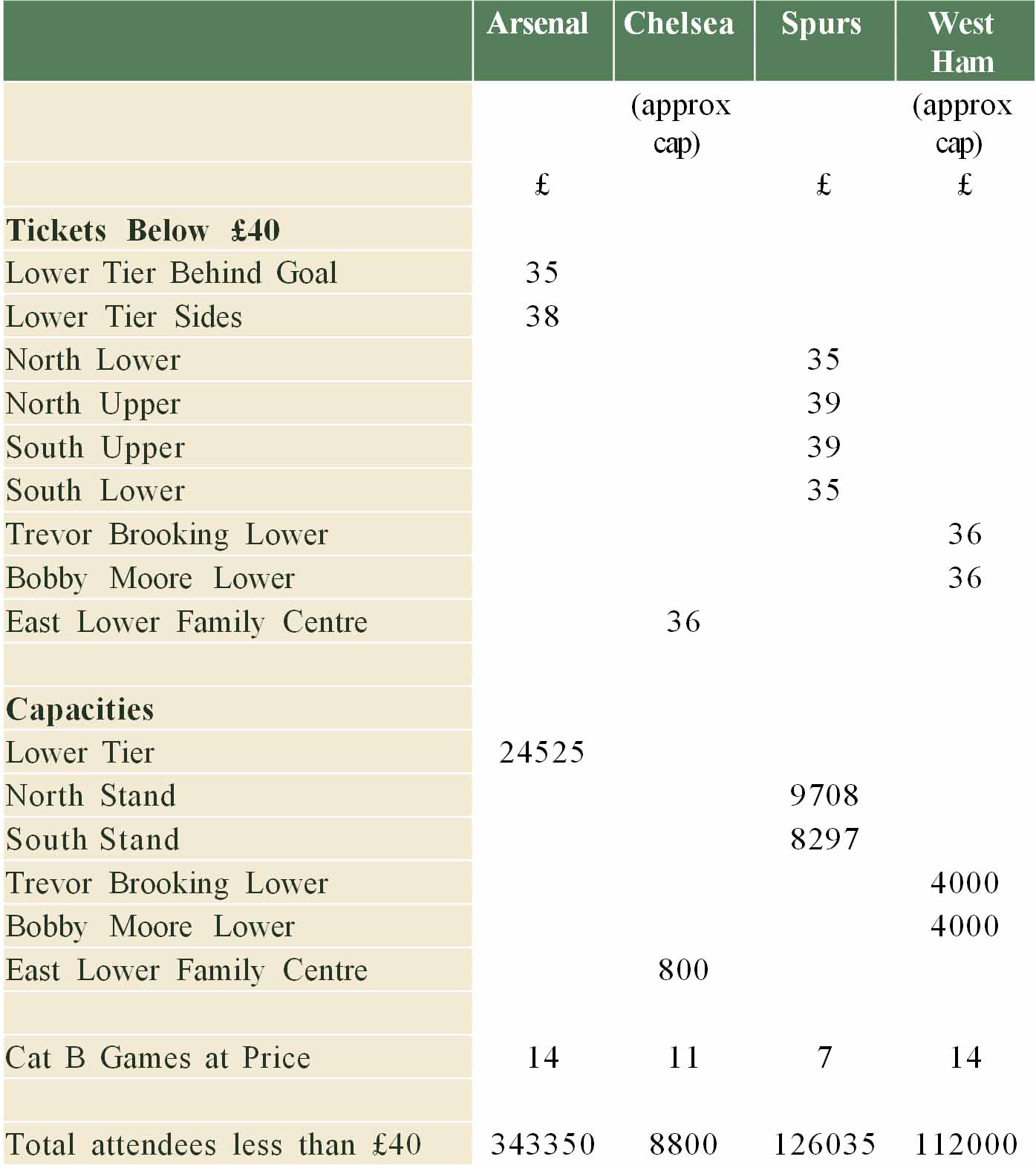 |  | Arsenal | Chelsea | Spurs | West Ham |
|---|---|---|---|---|
|  |  | (approx cap) |  | (approx cap) |
|  | £ |  | £ | £ |
| **Tickets Below £40** |  |  |  |  |
| Lower Tier Behind Goal | 35 |  |  |  |
| Lower Tier Sides | 38 |  |  |  |
| North Lower |  |  | 35 |  |
| North Upper |  |  | 39 |  |
| South Upper |  |  | 39 |  |
| South Lower |  |  | 35 |  |
| Trevor Brooking Lower |  |  |  | 36 |
| Bobby Moore Lower |  |  |  | 36 |
| East Lower Family Centre |  | 36 |  |  |
|  |  |  |  |  |
| **Capacities** |  |  |  |  |
| Lower Tier | 24525 |  |  |  |
| North Stand |  |  | 9708 |  |
| South Stand |  |  | 8297 |  |
| Trevor Brooking Lower |  |  |  | 4000 |
| Bobby Moore Lower |  |  |  | 4000 |
| East Lower Family Centre |  | 800 |  |  |
|  |  |  |  |  |
| Cat B Games at Price | 14 | 11 | 7 | 14 |
|  |  |  |  |  |
| Total attendees less than £40 | 343350 | 8800 | 126035 | 112000 |